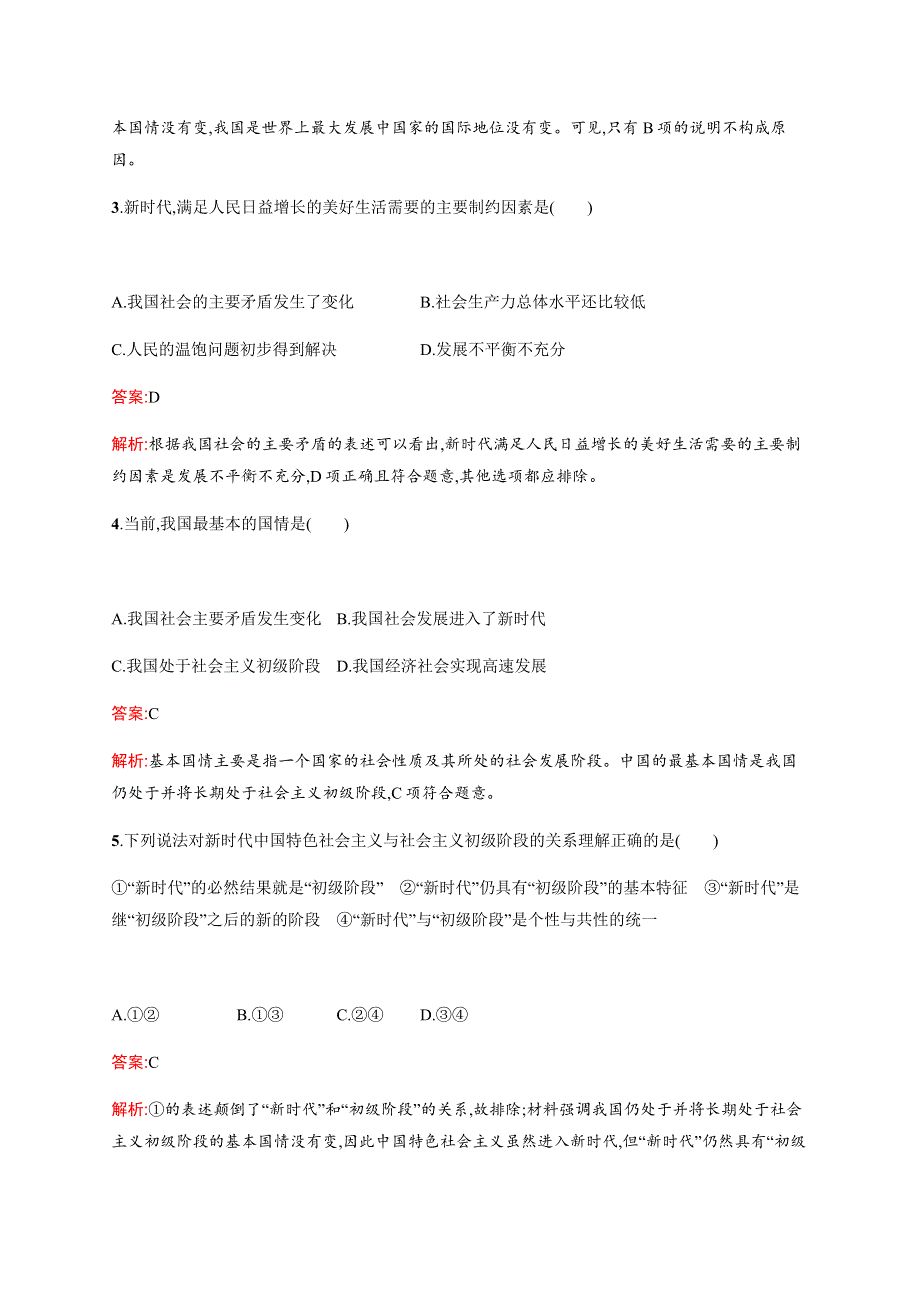 本国情没有变,我国是世界上最大发展中国家的国际地位没有变。可见,只有 B 项的说明不构成原因。

3.新时代,满足人民日益增长的美好生活需要的主要制约因素是(　　)

A.我国社会的主要矛盾发生了变化　　B.社会生产力总体水平还比较低

C.人民的温饱问题初步得到解决　　D.发展不平衡不充分

答案:D

解析:根据我国社会的主要矛盾的表述可以看出,新时代满足人民日益增长的美好生活需要的主要制约因素是发展不平衡不充分,D 项正确且符合题意,其他选项都应排除。

4.当前,我国最基本的国情是(　　)

A.我国社会主要矛盾发生变化　B.我国社会发展进入了新时代

C.我国处于社会主义初级阶段　D.我国经济社会实现高速发展

答案:C

解析:基本国情主要是指一个国家的社会性质及其所处的社会发展阶段。中国的最基本国情是我国仍处于并将长期处于社会主义初级阶段,C 项符合题意。

5.下列说法对新时代中国特色社会主义与社会主义初级阶段的关系理解正确的是(　　)

①“新时代”的必然结果就是“初级阶段”　②“新时代”仍具有“初级阶段”的基本特征　③“新时代”是继“初级阶段”之后的新的阶段　④“新时代”与“初级阶段”是个性与共性的统一

A.①②　　B.①③　　C.②④　　D.③④

答案:C

解析:①的表述颠倒了“新时代”和“初级阶段”的关系,故排除;材料强调我国仍处于并将长期处于社会主义初级阶段的基本国情没有变,因此中国特色社会主义虽然进入新时代,但“新时代”仍然具有“初级